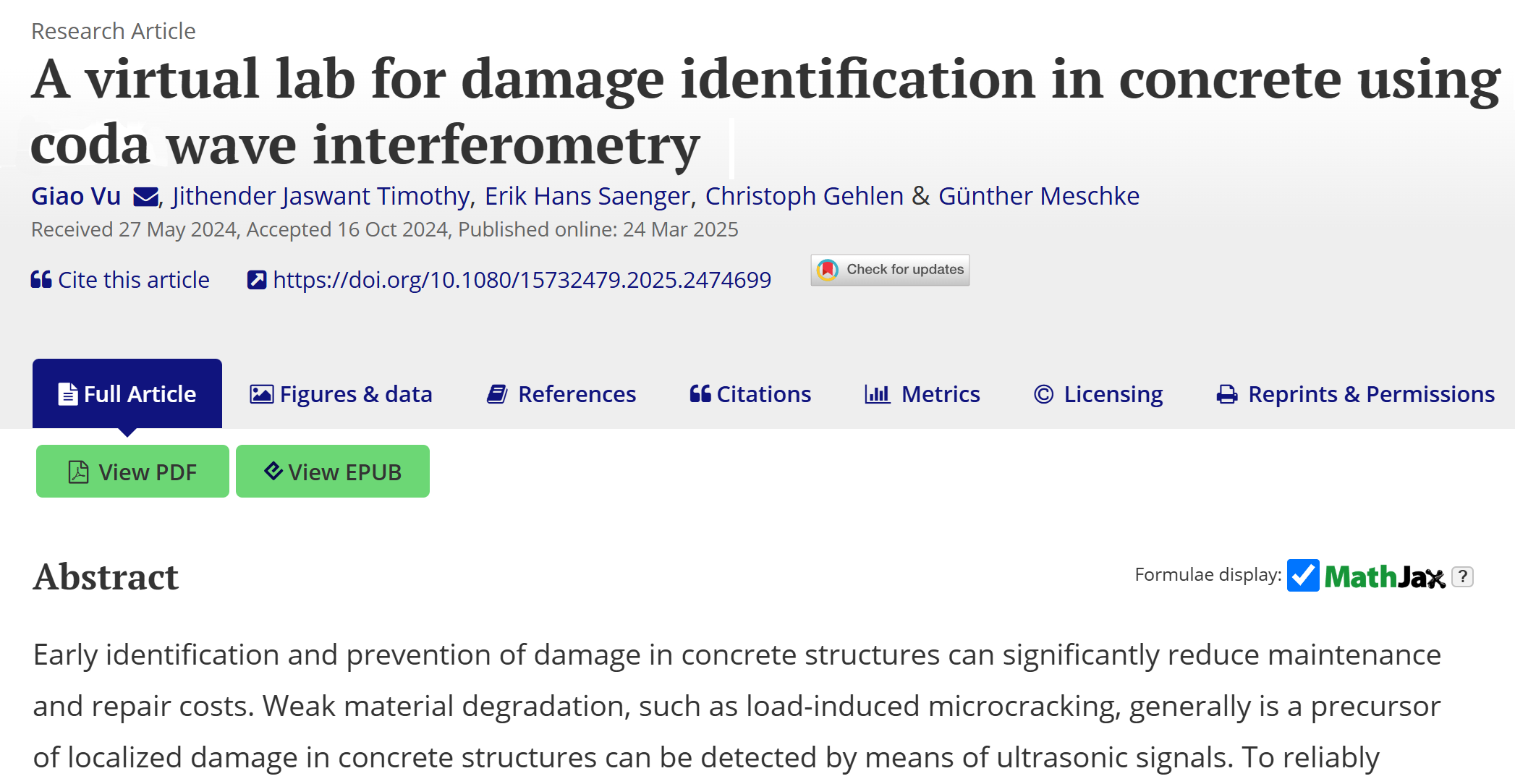 Research Article

A virtual lab for damage identification in concrete using coda wave interferometry

Giao Vu, Jithender Jaswant Timothy, Erik Hans Saenger, Christoph Gehlen & Günther Meschke

Received 27 May 2024, Accepted 16 Oct 2024, Published online: 24 Mar 2025

Cite this article https://doi.org/10.1080/15732479.2025.2474699 Check for updates

Full Article Figures & data References Citations Metrics Licensing Reprints & Permissions

View PDF View EPUB

Abstract

Formulae display: MathJax ?

Early identification and prevention of damage in concrete structures can significantly reduce maintenance and repair costs. Weak material degradation, such as load-induced microcracking, generally is a precursor of localized damage in concrete structures can be detected by means of ultrasonic signals. To reliably